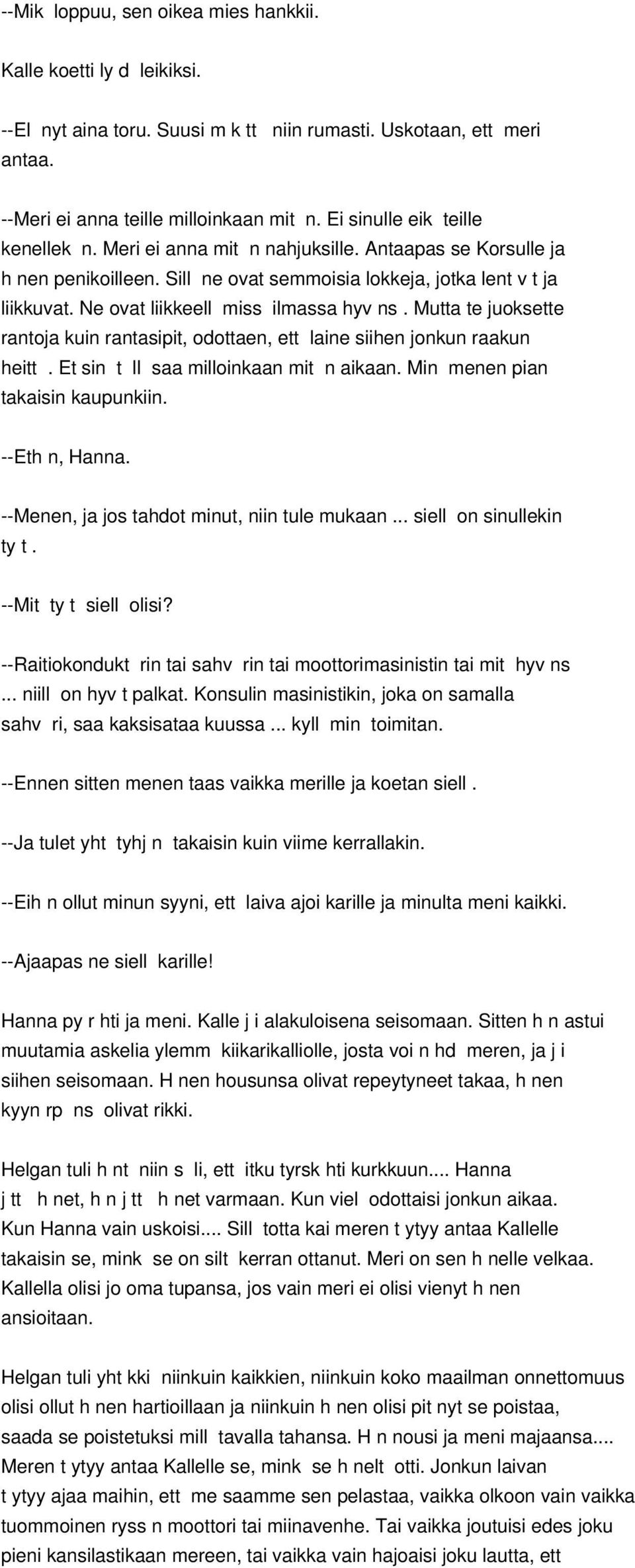 --Mik loppuu, sen oikea mies hankkii.

Kalle koetti ly d leikiksi.

--El nyt aina toru. Suusi m k tt niin rumasti. Uskotaan, ett meri antaa.

--Meri ei anna teille milloinkaan mit n. Ei sinulle eik teille kenellek n. Meri ei anna mit n nahjuksille. Antaapas se Korsulle ja h nen penikoilleen. Sill ne ovat semmoisia lokkeja, jotka lent v t ja liikkuvat. Ne ovat liikkeell miss ilmassa hyv ns . Mutta te juoksette rantoja kuin rantasipit, odottaen, ett laine siihen jonkun raakun heitt . Et sin t ll saa milloinkaan mit n aikaan. Min menen pian takaisin kaupunkiin.

--Eth n, Hanna.

--Menen, ja jos tahdot minut, niin tule mukaan ... siell on sinullekin ty t .

--Mit ty t siell olisi?

--Raitiokondukt rin tai sahv rin tai moottorimasinistin tai mit hyv ns ... niill on hyv t palkat. Konsulin masinistikin, joka on samalla sahv ri, saa kaksisataa kuussa ... kyll min toimitan.

--Ennen sitten menen taas vaikka merille ja koetan siell .

--Ja tulet yht tyhj n takaisin kuin viime kerrallakin.

--Eih n ollut minun syyni, ett laiva ajoi karille ja minulta meni kaikki.

--Ajaapas ne siell karille!

Hanna py r hti ja meni. Kalle j i alakuloisena seisomaan. Sitten h n astui muutamia askelia ylemm kiikarikalliolle, josta voi n hd meren, ja j i siihen seisomaan. H nen housunsa olivat repeytyneet takaa, h nen kyyn rp ns olivat rikki.

Helgan tuli h nt niin s li, ett itku tyrsk hti kurkkuun.... Hanna j tt h net, h n j tt h net varmaan. Kun viel odottaisi jonkun aikaa. Kun Hanna vain uskoisi.... Sill totta kai meren t ytyy antaa Kallelle takaisin se, mink se on silt kerran ottanut. Meri on sen h nelle velkaa. Kallella olisi jo oma tupansa, jos vain meri ei olisi vienyt h nen ansioitaan.

Helgan tuli yht kki niinkuin kaikkien, niinkuin koko maailman onnettomuus olisi ollut h nen hartioillaan ja niinkuin h nen olisi pit nyt se poistaa, saada se poistetuksi mill tavalla tahansa. H n nousi ja meni majaansa.... Meren t ytyy antaa Kallelle se, mink se h nelt otti. Jonkun laivan t ytyy ajaa maihin, ett me saamme sen pelastaa, vaikka olkoon vain vaikka tuommoinen ryss n moottori tai miinavenhe. Tai vaikka joutuisi edes joku pieni kansilastikaan mereen, tai vaikka vain hajoaisi joku lautta, ett